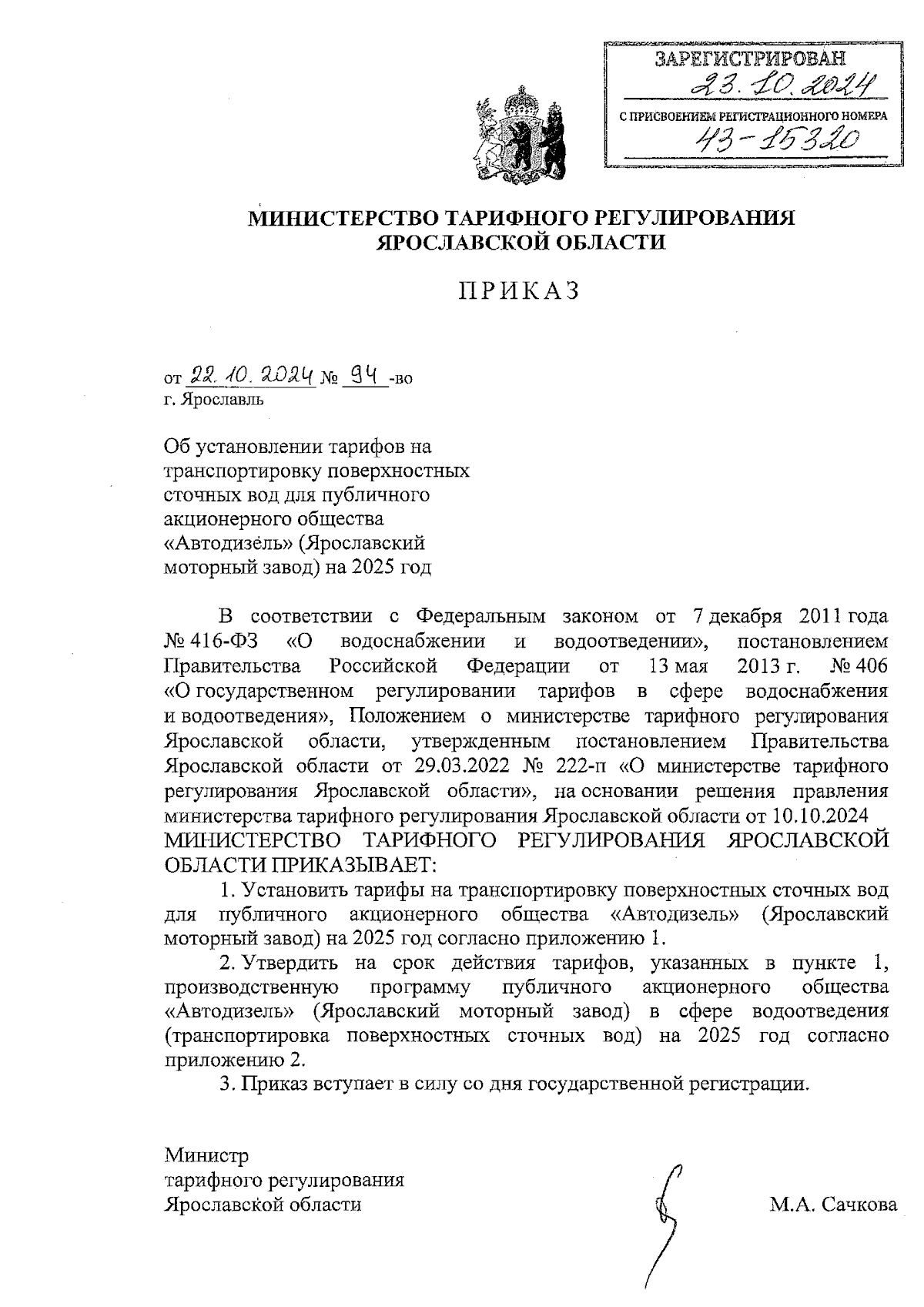 ЗАРЕГИСТРИРОВАН
23.10.2024
С ПРИСВОЕНИЕМ РЕГИСТРАЦИОННОГО НОМЕРА
43-15320

МИНИСТЕРСТВО ТАРИФНОГО РЕГУЛИРОВАНИЯ ЯРОСЛАВСКОЙ ОБЛАСТИ

ПРИКАЗ

от 22.10.2024 № 94 -во
г. Ярославль

Об установлении тарифов на транспортировку поверхностных сточных вод для публичного акционерного общества «Автодизель» (Ярославский моторный завод) на 2025 год

В соответствии с Федеральным законом от 7 декабря 2011 года № 416-ФЗ «О водоснабжении и водоотведении», постановлением Правительства Российской Федерации от 13 мая 2013 г. № 406 «О государственном регулировании тарифов в сфере водоснабжения и водоотведения», Положением о министерстве тарифного регулирования Ярославской области, утвержденным постановлением Правительства Ярославской области от 29.03.2022 № 222-п «О министерстве тарифного регулирования Ярославской области», на основании решения правления министерства тарифного регулирования Ярославской области от 10.10.2024
МИНИСТЕРСТВО ТАРИФНОГО РЕГУЛИРОВАНИЯ ЯРОСЛАВСКОЙ ОБЛАСТИ ПРИКАЗЫВАЕТ:

1. Установить тарифы на транспортировку поверхностных сточных вод для публичного акционерного общества «Автодизель» (Ярославский моторный завод) на 2025 год согласно приложению 1.

2. Утвердить на срок действия тарифов, указанных в пункте 1, производственную программу публичного акционерного общества «Автодизель» (Ярославский моторный завод) в сфере водоотведения (транспортировка поверхностных сточных вод) на 2025 год согласно приложению 2.

3. Приказ вступает в силу со дня государственной регистрации.

Министр
тарифного регулирования
Ярославской области М.А. Сачкова